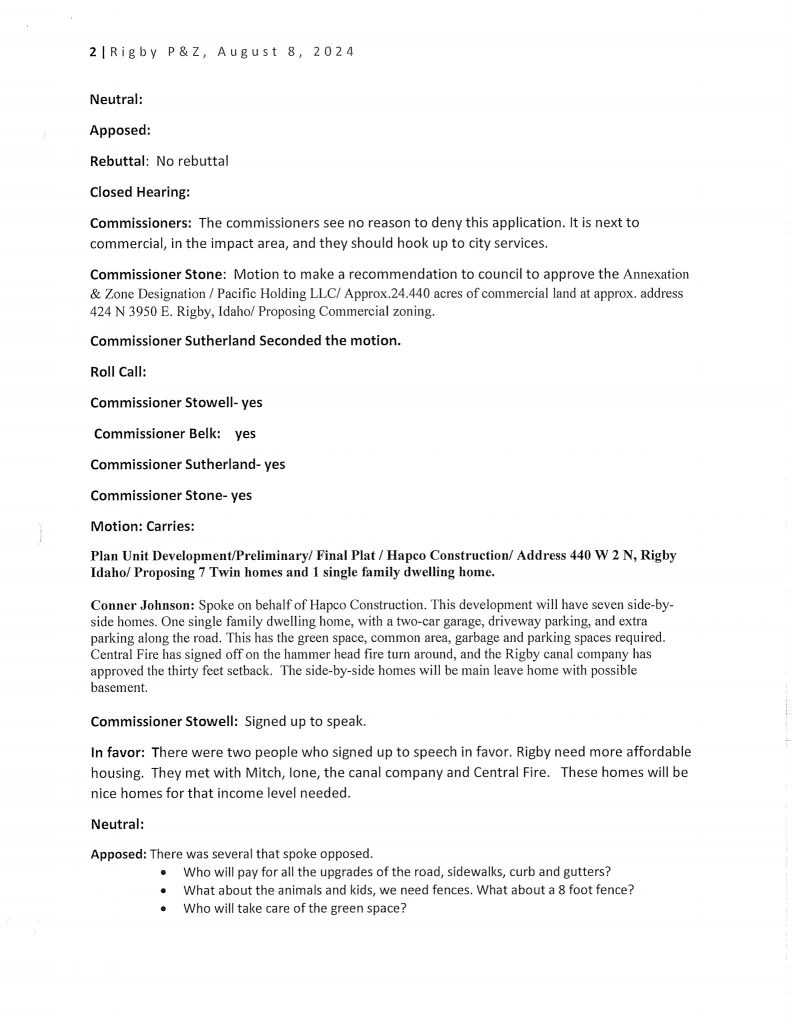 2 | Rigby P&Z, August 8, 2024

Neutral:

Apposed:

Rebuttal: No rebuttal

Closed Hearing:

Commissioners: The commissioners see no reason to deny this application. It is next to commercial, in the impact area, and they should hook up to city services.

Commissioner Stone: Motion to make a recommendation to council to approve the Annexation & Zone Designation / Pacific Holding LLC/ Approx.24.440 acres of commercial land at approx. address 424 N 3950 E. Rigby, Idaho/ Proposing Commercial zoning.

Commissioner Sutherland Seconded the motion.

Roll Call:

Commissioner Stowell- yes

Commissioner Belk: yes

Commissioner Sutherland- yes

Commissioner Stone- yes

Motion: Carries:

Plan Unit Development/Preliminary/ Final Plat / Hapco Construction/ Address 440 W 2 N, Rigby Idaho/ Proposing 7 Twin homes and 1 single family dwelling home.

Conner Johnson: Spoke on behalf of Hapco Construction. This development will have seven side-by-side homes. One single family dwelling home, with a two-car garage, driveway parking, and extra parking along the road. This has the green space, common area, garbage and parking spaces required. Central Fire has signed off on the hammer head fire turn around, and the Rigby canal company has approved the thirty feet setback. The side-by-side homes will be main leave home with possible basement.

Commissioner Stowell: Signed up to speak.

In favor: There were two people who signed up to speech in favor. Rigby need more affordable housing. They met with Mitch, Ione, the canal company and Central Fire. These homes will be nice homes for that income level needed.

Neutral:

Apposed: There was several that spoke opposed.
• Who will pay for all the upgrades of the road, sidewalks, curb and gutters?
• What about the animals and kids, we need fences. What about a 8 foot fence?
• Who will take care of the green space?